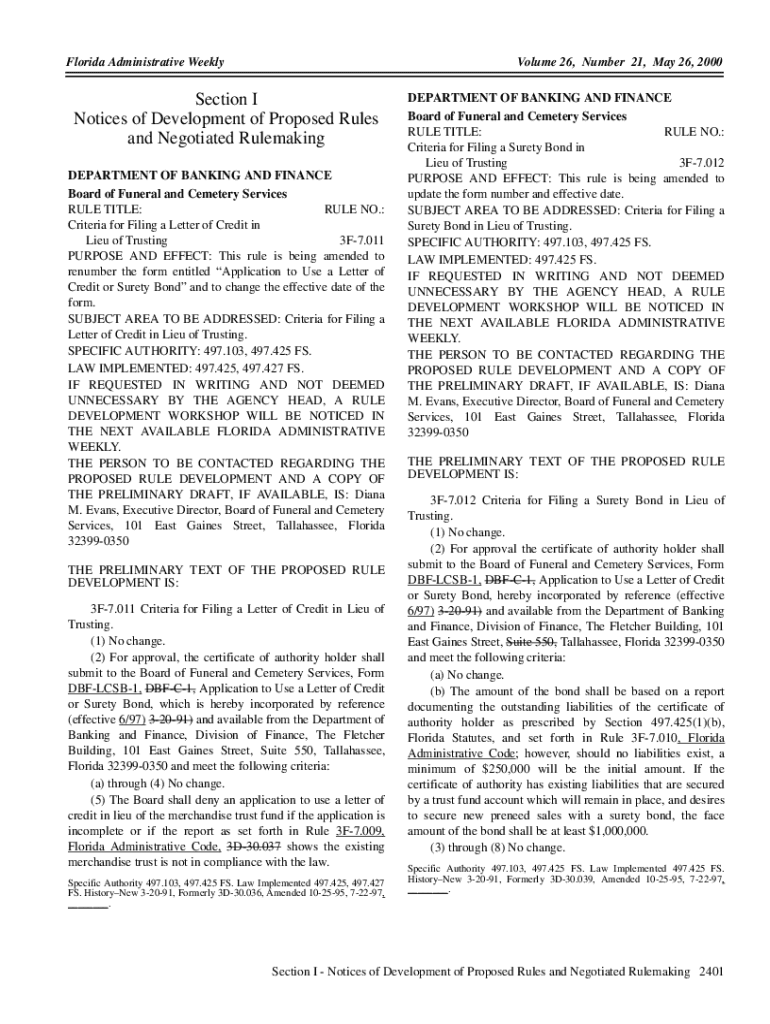 Florida Administrative Weekly

Volume 26, Number 21, May 26, 2000

Section I
Notices of Development of Proposed Rules and Negotiated Rulemaking

DEPARTMENT OF BANKING AND FINANCE
Board of Funeral and Cemetery Services
RULE TITLE: RULE NO.:
Criteria for Filing a Letter of Credit in Lieu of Trusting 3F-7.011
PURPOSE AND EFFECT: This rule is being amended to renumber the form entitled "Application to Use a Letter of Credit or Surety Bond" and to change the effective date of the form.
SUBJECT AREA TO BE ADDRESSED: Criteria for Filing a Letter of Credit in Lieu of Trusting.
SPECIFIC AUTHORITY: 497.103, 497.425 FS.
LAW IMPLEMENTED: 497.425, 497.427 FS.
IF REQUESTED IN WRITING AND NOT DEEMED UNNECESSARY BY THE AGENCY HEAD, A RULE DEVELOPMENT WORKSHOP WILL BE NOTICED IN THE NEXT AVAILABLE FLORIDA ADMINISTRATIVE WEEKLY.
THE PERSON TO BE CONTACTED REGARDING THE PROPOSED RULE DEVELOPMENT AND A COPY OF THE PRELIMINARY DRAFT, IF AVAILABLE, IS: Diana M. Evans, Executive Director, Board of Funeral and Cemetery Services, 101 East Gaines Street, Tallahassee, Florida 32399-0350

THE PRELIMINARY TEXT OF THE PROPOSED RULE DEVELOPMENT IS:

3F-7.011 Criteria for Filing a Letter of Credit in Lieu of Trusting.
(1) No change.
(2) For approval, the certificate of authority holder shall submit to the Board of Funeral and Cemetery Services, Form DBF-LCSB-1, DBF-C-1, Application to Use a Letter of Credit or Surety Bond, which is hereby incorporated by reference (effective 6/97) 3-20-91) and available from the Department of Banking and Finance, Division of Finance, The Fletcher Building, 101 East Gaines Street, Suite 550, Tallahassee, Florida 32399-0350 and meet the following criteria:
(a) through (4) No change.
(5) The Board shall deny an application to use a letter of credit in lieu of the merchandise trust fund if the application is incomplete or if the report as set forth in Rule 3F-7.009, Florida Administrative Code, 3D-30.037 shows the existing merchandise trust is not in compliance with the law.

Specific Authority 497.103, 497.425 FS. Law Implemented 497.425, 497.427 FS. History–New 3-20-91, Formerly 3D-30.036, Amended 10-25-95, 7-22-97, ________.

DEPARTMENT OF BANKING AND FINANCE
Board of Funeral and Cemetery Services
RULE TITLE: RULE NO.:
Criteria for Filing a Surety Bond in Lieu of Trusting 3F-7.012
PURPOSE AND EFFECT: This rule is being amended to update the form number and effective date.
SUBJECT AREA TO BE ADDRESSED: Criteria for Filing a Surety Bond in Lieu of Trusting.
SPECIFIC AUTHORITY: 497.103, 497.425 FS.
LAW IMPLEMENTED: 497.425 FS.
IF REQUESTED IN WRITING AND NOT DEEMED UNNECESSARY BY THE AGENCY HEAD, A RULE DEVELOPMENT WORKSHOP WILL BE NOTICED IN THE NEXT AVAILABLE FLORIDA ADMINISTRATIVE WEEKLY.
THE PERSON TO BE CONTACTED REGARDING THE PROPOSED RULE DEVELOPMENT AND A COPY OF THE PRELIMINARY DRAFT, IF AVAILABLE, IS: Diana M. Evans, Executive Director, Board of Funeral and Cemetery Services, 101 East Gaines Street, Tallahassee, Florida 32399-0350

THE PRELIMINARY TEXT OF THE PROPOSED RULE DEVELOPMENT IS:

3F-7.012 Criteria for Filing a Surety Bond in Lieu of Trusting.
(1) No change.
(2) For approval the certificate of authority holder shall submit to the Board of Funeral and Cemetery Services, Form DBF-LCSB-1, DBF-C-1, Application to Use a Letter of Credit or Surety Bond, hereby incorporated by reference (effective 6/97) 3-20-91) and available from the Department of Banking and Finance, Division of Finance, The Fletcher Building, 101 East Gaines Street, Suite 550, Tallahassee, Florida 32399-0350 and meet the following criteria:
(a) No change.
(b) The amount of the bond shall be based on a report documenting the outstanding liabilities of the certificate of authority holder as prescribed by Section 497.425(1)(b), Florida Statutes, and set forth in Rule 3F-7.010, Florida Administrative Code; however, should no liabilities exist, a minimum of $250,000 will be the initial amount. If the certificate of authority has existing liabilities that are secured by a trust fund account which will remain in place, and desires to secure new preneed sales with a surety bond, the face amount of the bond shall be at least $1,000,000.
(3) through (8) No change.

Specific Authority 497.103, 497.425 FS. Law Implemented 497.425 FS. History–New 3-20-91, Formerly 3D-30.039, Amended 10-25-95, 7-22-97, ________.

Section I - Notices of Development of Proposed Rules and Negotiated Rulemaking 2401